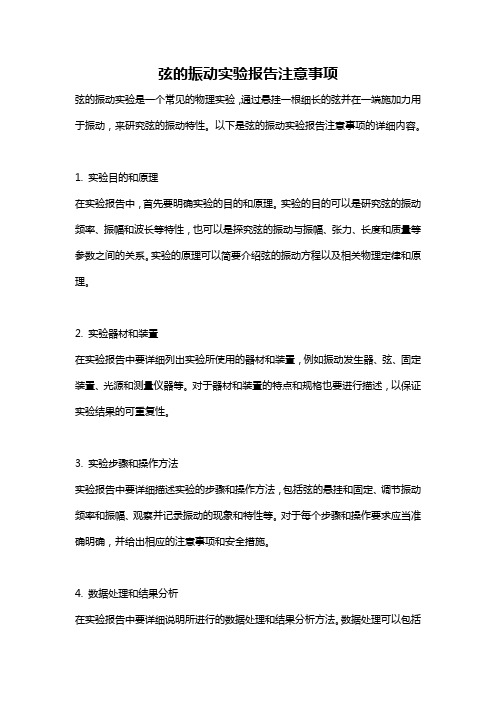 弦的振动实验报告注意事项

弦的振动实验是一个常见的物理实验，通过悬挂一根细长的弦并在一端施加力用于振动，来研究弦的振动特性。以下是弦的振动实验报告注意事项的详细内容。

1. 实验目的和原理

在实验报告中，首先要明确实验的目的和原理。实验的目的可以是研究弦的振动频率、振幅和波长等特性，也可以是探究弦的振动与振幅、张力、长度和质量等参数之间的关系。实验的原理可以简要介绍弦的振动方程以及相关物理定律和原理。

2. 实验器材和装置

在实验报告中要详细列出实验所使用的器材和装置，例如振动发生器、弦、固定装置、光源和测量仪器等。对于器材和装置的特点和规格也要进行描述，以保证实验结果的可重复性。

3. 实验步骤和操作方法

实验报告中要详细描述实验的步骤和操作方法，包括弦的悬挂和固定、调节振动频率和振幅、观察并记录振动的现象和特性等。对于每个步骤和操作要求应当准确明确，并给出相应的注意事项和安全措施。

4. 数据处理和结果分析

在实验报告中要详细说明所进行的数据处理和结果分析方法。数据处理可以包括